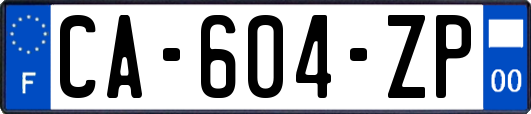 F
CA-604-ZP
00